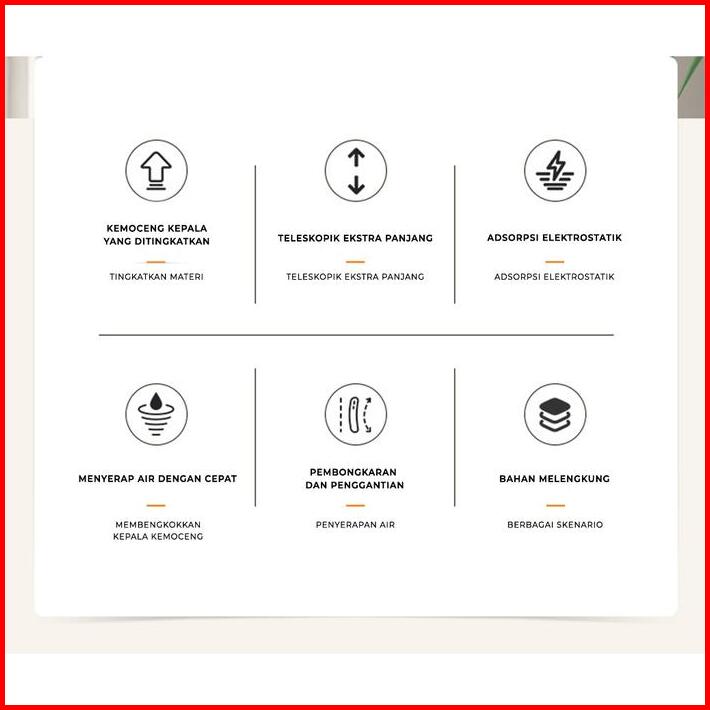 KEMOCENG KEPALA
YANG DITINGKATKAN

TINGKATKAN MATERI

TELESKOPIK EKSTRA PANJANG

TELESKOPIK EKSTRA PANJANG

ADSORPSI ELEKTROSTATIK

ADSORPSI ELEKTROSTATIK

MENYERAP AIR DENGAN CEPAT

MEMBENGKOKKAN
KEPALA KEMOCENG

PEMBONGKARAN
DAN PENGGANTIAN

PENYERAPAN AIR

BAHAN MELENGKUNG

BERBAGAI SKENARIO